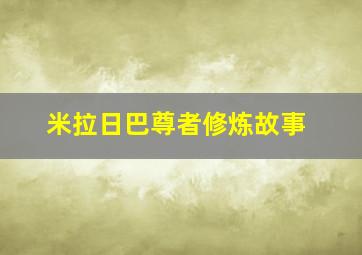 米拉日巴尊者修炼故事